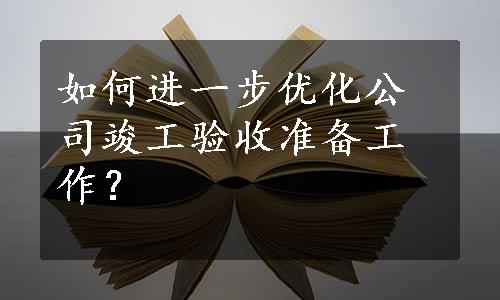 如何进一步优化公司竣工验收准备工作？